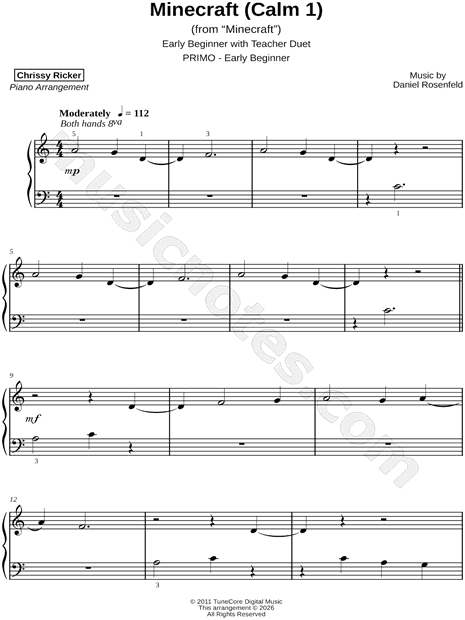 Minecraft (Calm 1)
(from "Minecraft")
Early Beginner with Teacher Duet
PRIMO - Early Beginner

Chrissy Ricker
Piano Arrangement

Music by
Daniel Rosenfeld

Moderately ♩ = 112
Both hands 8va

5 1 3

mp

1

5

9

mf

3

12

3

© 2011 TuneCore Digital Music
This arrangement © 2026
All Rights Reserved

musicnotes.com